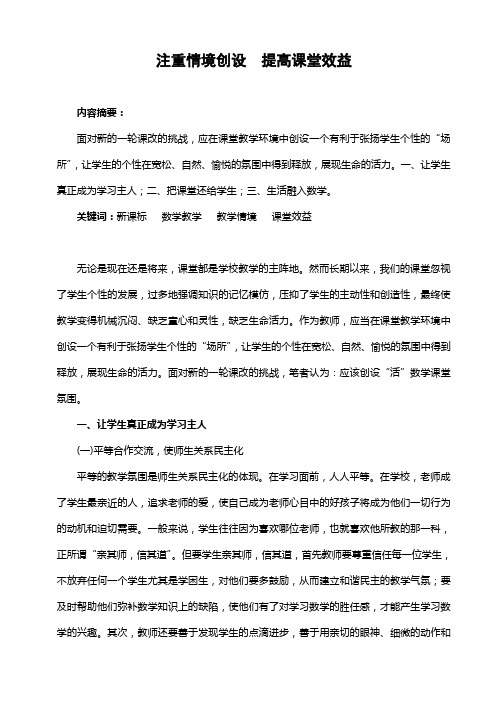 注重情境创设　提高课堂效益

内容摘要：

面对新的一轮课改的挑战，应在课堂教学环境中创设一个有利于张扬学生个性的“场所”，让学生的个性在宽松、自然、愉悦的氛围中得到释放，展现生命的活力。一、让学生真正成为学习主人；二、把课堂还给学生；三、生活融入数学。

关键词：新课标　数学教学　教学情境　课堂效益

无论是现在还是将来，课堂都是学校教学的主阵地。然而长期以来，我们的课堂忽视了学生个性的发展，过多地强调知识的记忆模仿，压抑了学生的主动性和创造性，最终使教学变得机械沉闷、缺乏童心和灵性，缺乏生命活力。作为教师，应当在课堂教学环境中创设一个有利于张扬学生个性的“场所”，让学生的个性在宽松、自然、愉悦的氛围中得到释放，展现生命的活力。面对新的一轮课改的挑战，笔者认为：应该创设“活”数学课堂氛围。

一、让学生真正成为学习主人

(一)平等合作交流，使师生关系民主化

平等的教学氛围是师生关系民主化的体现。在学习面前，人人平等。在学校，老师成了学生最亲近的人，追求老师的爱，使自己成为老师心目中的好孩子将成为他们一切行为的动机和迫切需要。一般来说，学生往往因为喜欢哪位老师，也就喜欢他所教的那一科，正所谓“亲其师，信其道”。但要学生亲其师，信其道，首先教师要尊重信任每一位学生，不放弃任何一个学生尤其是学困生，对他们要多鼓励，从而建立和谐民主的教学气氛；要及时帮助他们弥补数学知识上的缺陷，使他们有了对学习数学的胜任感，才能产生学习数学的兴趣。其次，教师还要善于发现学生的点滴进步，善于用亲切的眼神、细微的动作和